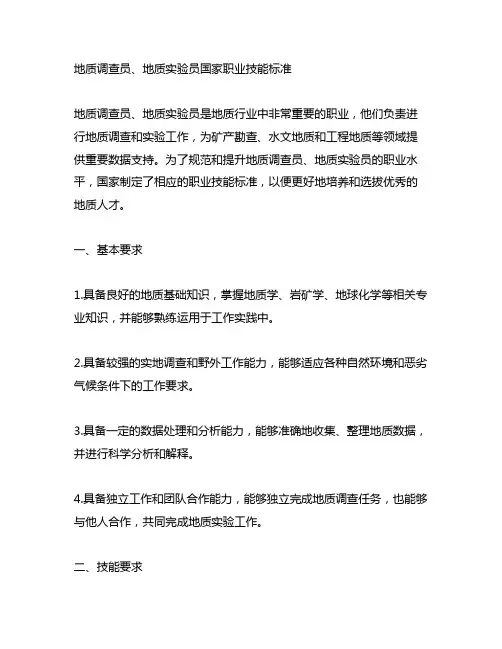 地质调查员、地质实验员国家职业技能标准

地质调查员、地质实验员是地质行业中非常重要的职业，他们负责进行地质调查和实验工作，为矿产勘查、水文地质和工程地质等领域提供重要数据支持。为了规范和提升地质调查员、地质实验员的职业水平，国家制定了相应的职业技能标准，以便更好地培养和选拔优秀的地质人才。

一、基本要求

1.具备良好的地质基础知识，掌握地质学、岩矿学、地球化学等相关专业知识，并能够熟练运用于工作实践中。

2.具备较强的实地调查和野外工作能力，能够适应各种自然环境和恶劣气候条件下的工作要求。

3.具备一定的数据处理和分析能力，能够准确地收集、整理地质数据，并进行科学分析和解释。

4.具备独立工作和团队合作能力，能够独立完成地质调查任务，也能够与他人合作，共同完成地质实验工作。

二、技能要求